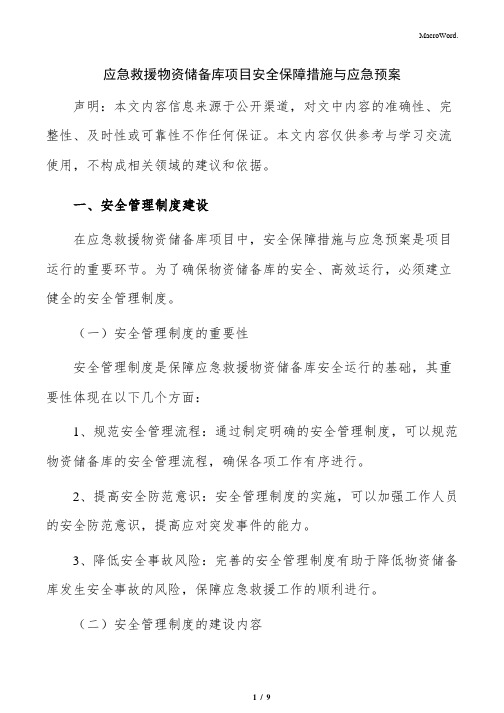 MacroWord.

应急救援物资储备库项目安全保障措施与应急预案

声明：本文内容信息来源于公开渠道，对文中内容的准确性、完整性、及时性或可靠性不作任何保证。本文内容仅供参考与学习交流使用，不构成相关领域的建议和依据。

一、安全管理制度建设

在应急救援物资储备库项目中，安全保障措施与应急预案是项目运行的重要环节。为了确保物资储备库的安全、高效运行，必须建立健全的安全管理制度。

（一）安全管理制度的重要性

安全管理制度是保障应急救援物资储备库安全运行的基础，其重要性体现在以下几个方面：

1、规范安全管理流程：通过制定明确的安全管理制度，可以规范物资储备库的安全管理流程，确保各项工作有序进行。

2、提高安全防范意识：安全管理制度的实施，可以加强工作人员的安全防范意识，提高应对突发事件的能力。

3、降低安全事故风险：完善的安全管理制度有助于降低物资储备库发生安全事故的风险，保障应急救援工作的顺利进行。

（二）安全管理制度的建设内容

1 / 9